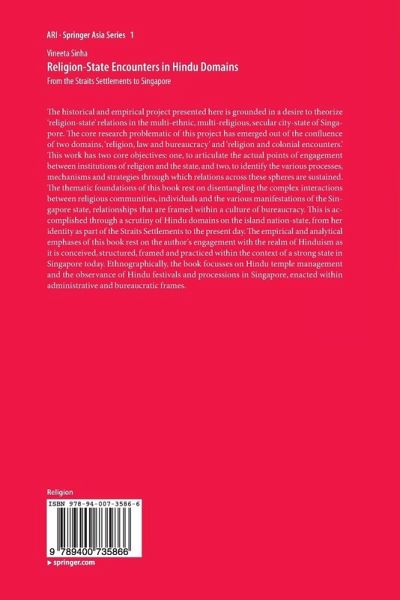 ARI - Springer Asia Series 1

Vineeta Sinha
Religion-State Encounters in Hindu Domains
From the Straits Settlements to Singapore

The historical and empirical project presented here is grounded in a desire to theorize 'religion-state' relations in the multi-ethnic, multi-religious, secular city-state of Singapore. The core research problematic of this project has emerged out of the confluence of two domains, 'religion, law and bureaucracy' and 'religion and colonial encounters.' This work has two core objectives: one, to articulate the actual points of engagement between institutions of religion and the state, and two, to identify the various processes, mechanisms and strategies through which relations across these spheres are sustained. The thematic foundations of this book rest on disentangling the complex interactions between religious communities, individuals and the various manifestations of the Singapore state, relationships that are framed within a culture of bureaucracy. This is accomplished through a scrutiny of Hindu domains on the island nation-state, from her identity as part of the Straits Settlements to the present day. The empirical and analytical emphases of this book rest on the author's engagement with the realm of Hinduism as it is conceived, structured, framed and practiced within the context of a strong state in Singapore today. Ethnographically, the book focusses on Hindu temple management and the observance of Hindu festivals and processions in Singapore, enacted within administrative and bureaucratic frames.

Religion

ISBN 978-94-007-3586-6

9 789400 735866

▸ springer.com